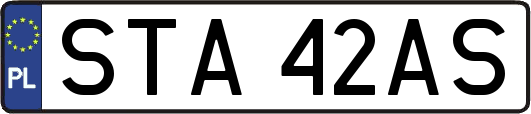 PL
STA 42AS